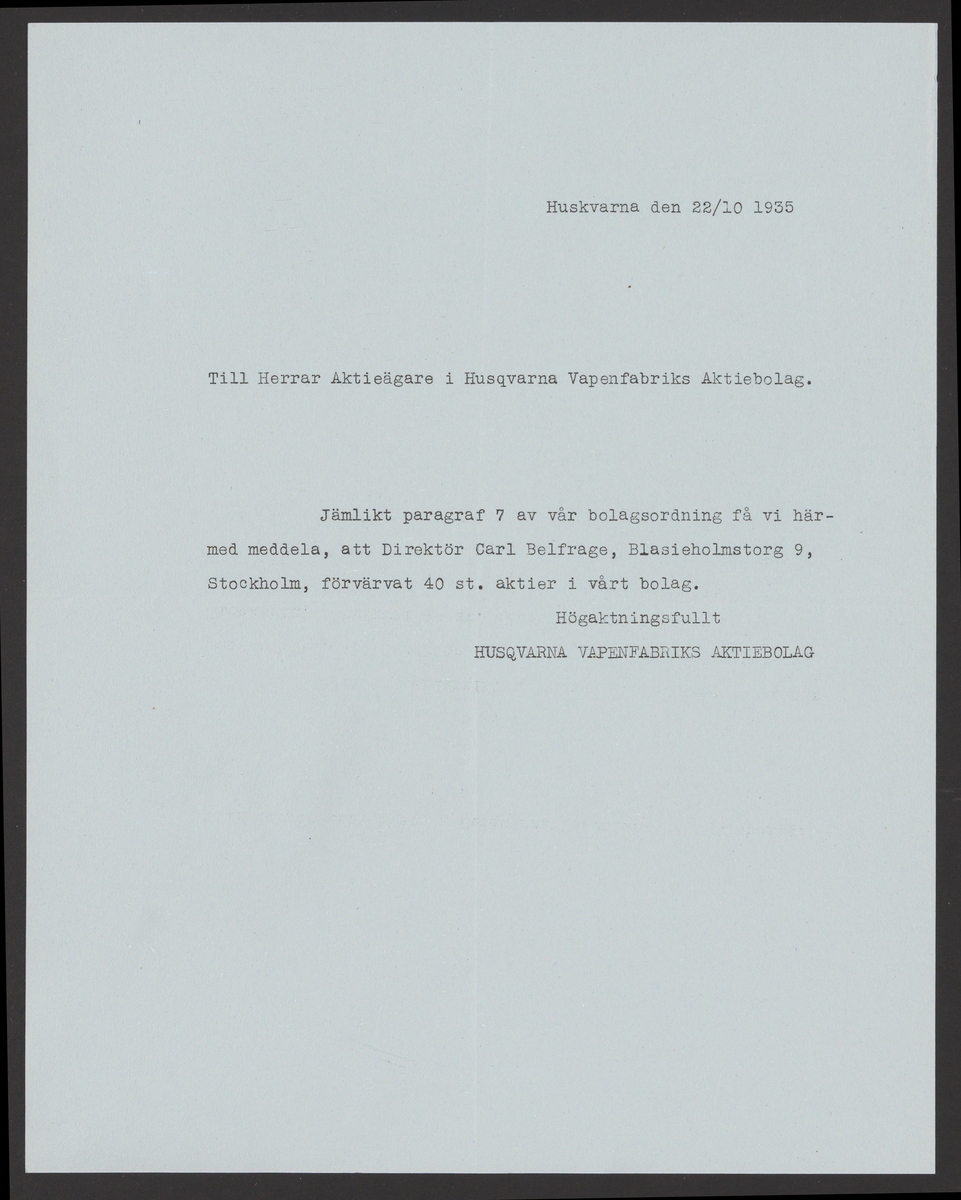 Huskvarna den 22/10 1935

Till Herrar Aktieägare i Husqvarna Vapenfabriks Aktiebolag.

Jämlikt paragraf 7 av vår bolagsordning få vi härmed meddela, att Direktör Carl Belfrage, Blasieholmstorg 9, Stockholm, förvärvat 40 st. aktier i vårt bolag.

Högaktningsfullt
HUSQVARNA VAPENFABRIKS AKTIEBOLAG